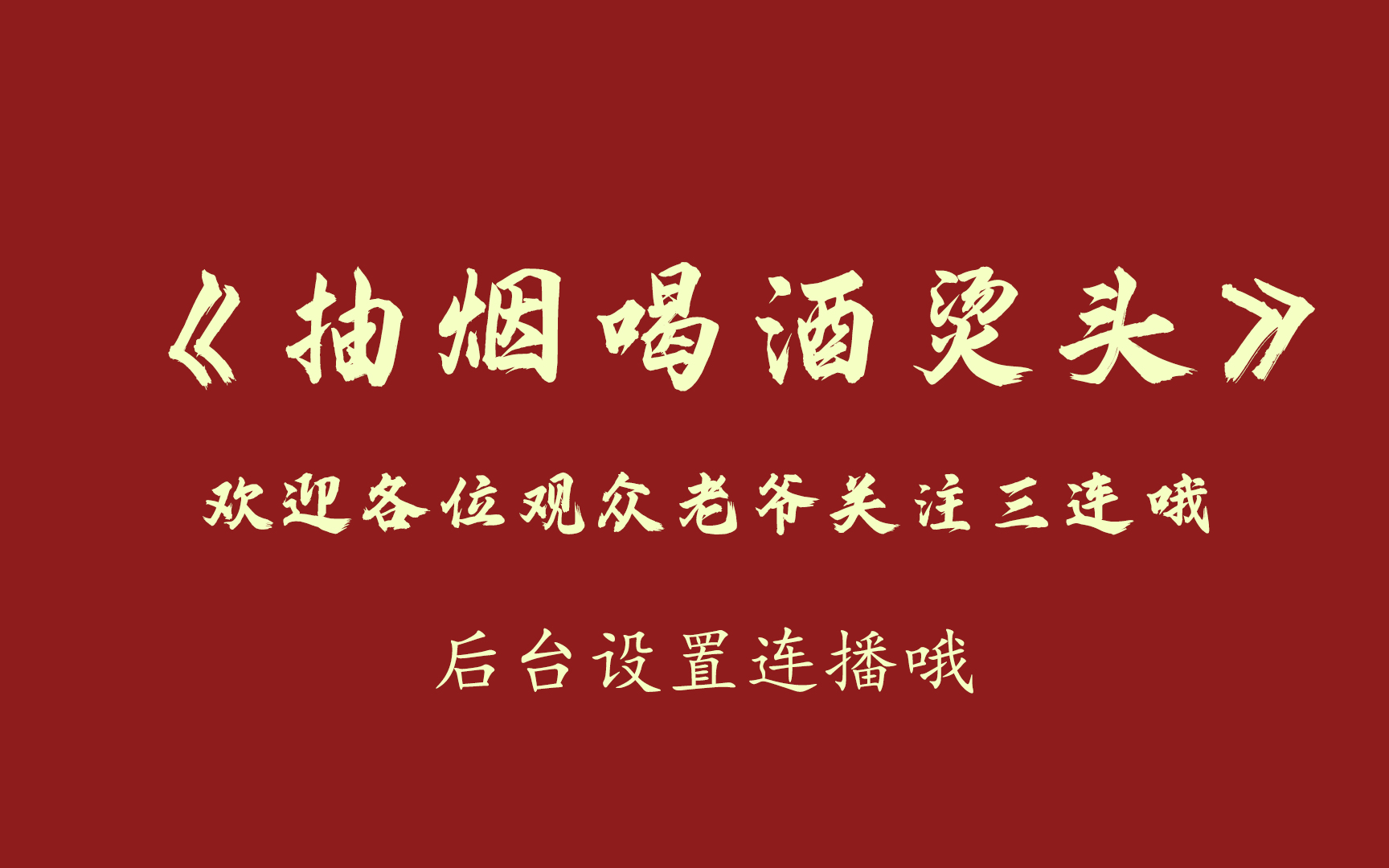 《抽烟喝酒烫头》

欢迎各位观众老爷关注三连哦

后台设置连播哦